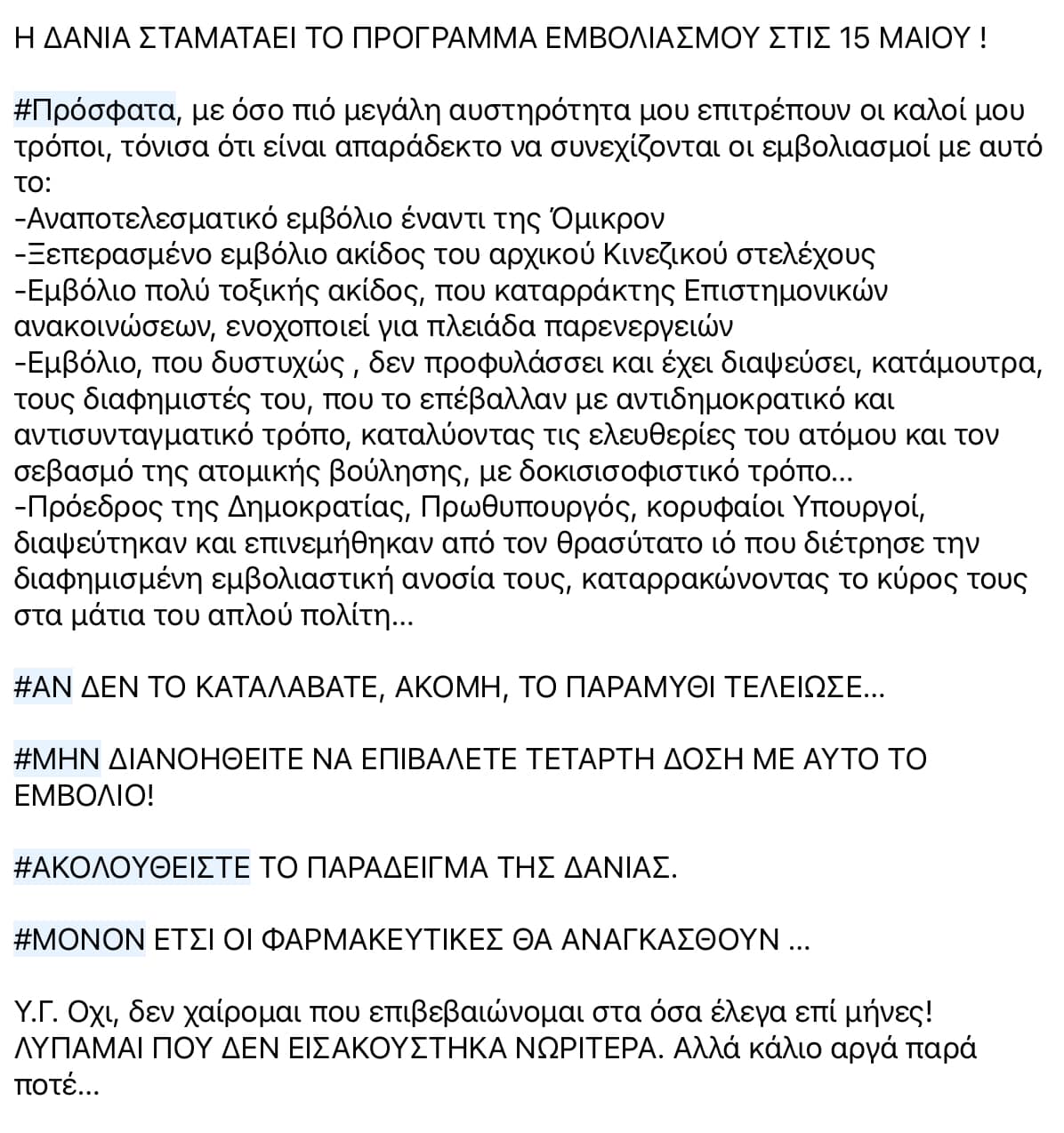 Η ΔΑΝΙΑ ΣΤΑΜΑΤΑΕΙ ΤΟ ΠΡΟΓΡΑΜΜΑ ΕΜΒΟΛΙΑΣΜΟΥ ΣΤΙΣ 15 ΜΑΙΟΥ !

#Πρόσφατα, με όσο πιό μεγάλη αυστηρότητα μου επιτρέπουν οι καλοί μου τρόποι, τόνισα ότι είναι απαράδεκτο να συνεχίζονται οι εμβολιασμοί με αυτό το:
-Αναποτελεσματικό εμβόλιο έναντι της Όμικρον
-Ξεπερασμένο εμβόλιο ακίδος του αρχικού Κινεζικού στελέχους
-Εμβόλιο πολύ τοξικής ακίδος, που καταρράκτης Επιστημονικών ανακοινώσεων, ενοχοποιεί για πλειάδα παρενεργειών
-Εμβόλιο, που δυστυχώς , δεν προφυλάσσει και έχει διαψεύσει, κατάμουτρα, τους διαφημιστές του, που το επέβαλλαν με αντιδημοκρατικό και αντισυνταγματικό τρόπο, καταλύοντας τις ελευθερίες του ατόμου και τον σεβασμό της ατομικής βούλησης, με δοκισισοφιστικό τρόπο...
-Πρόεδρος της Δημοκρατίας, Πρωθυπουργός, κορυφαίοι Υπουργοί, διαψεύτηκαν και επινεμήθηκαν από τον θρασύτατο ιό που διέτρησε την διαφημισμένη εμβολιαστική ανοσία τους, καταρρακώνοντας το κύρος τους στα μάτια του απλού πολίτη...

#ΑΝ ΔΕΝ ΤΟ ΚΑΤΑΛΑΒΑΤΕ, ΑΚΟΜΗ, ΤΟ ΠΑΡΑΜΥΘΙ ΤΕΛΕΙΩΣΕ...

#ΜΗΝ ΔΙΑΝΟΗΘΕΙΤΕ ΝΑ ΕΠΙΒΑΛΕΤΕ ΤΕΤΑΡΤΗ ΔΟΣΗ ΜΕ ΑΥΤΟ ΤΟ ΕΜΒΟΛΙΟ!

#ΑΚΟΛΟΥΘΕΙΣΤΕ ΤΟ ΠΑΡΑΔΕΙΓΜΑ ΤΗΣ ΔΑΝΙΑΣ.

#ΜΟΝΟΝ ΕΤΣΙ ΟΙ ΦΑΡΜΑΚΕΥΤΙΚΕΣ ΘΑ ΑΝΑΓΚΑΣΘΟΥΝ ...

Υ.Γ. Οχι, δεν χαίρομαι που επιβεβαιώνομαι στα όσα έλεγα επί μήνες! ΛΥΠΑΜΑΙ ΠΟΥ ΔΕΝ ΕΙΣΑΚΟΥΣΤΗΚΑ ΝΩΡΙΤΕΡΑ. Αλλά κάλιο αργά παρά ποτέ...